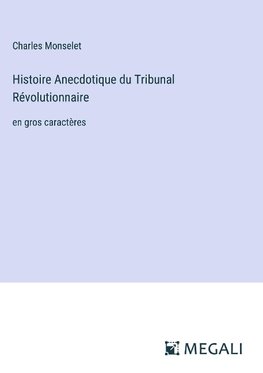 Charles Monselet

Histoire Anecdotique du Tribunal Révolutionnaire

en gros caractères

MEGALI